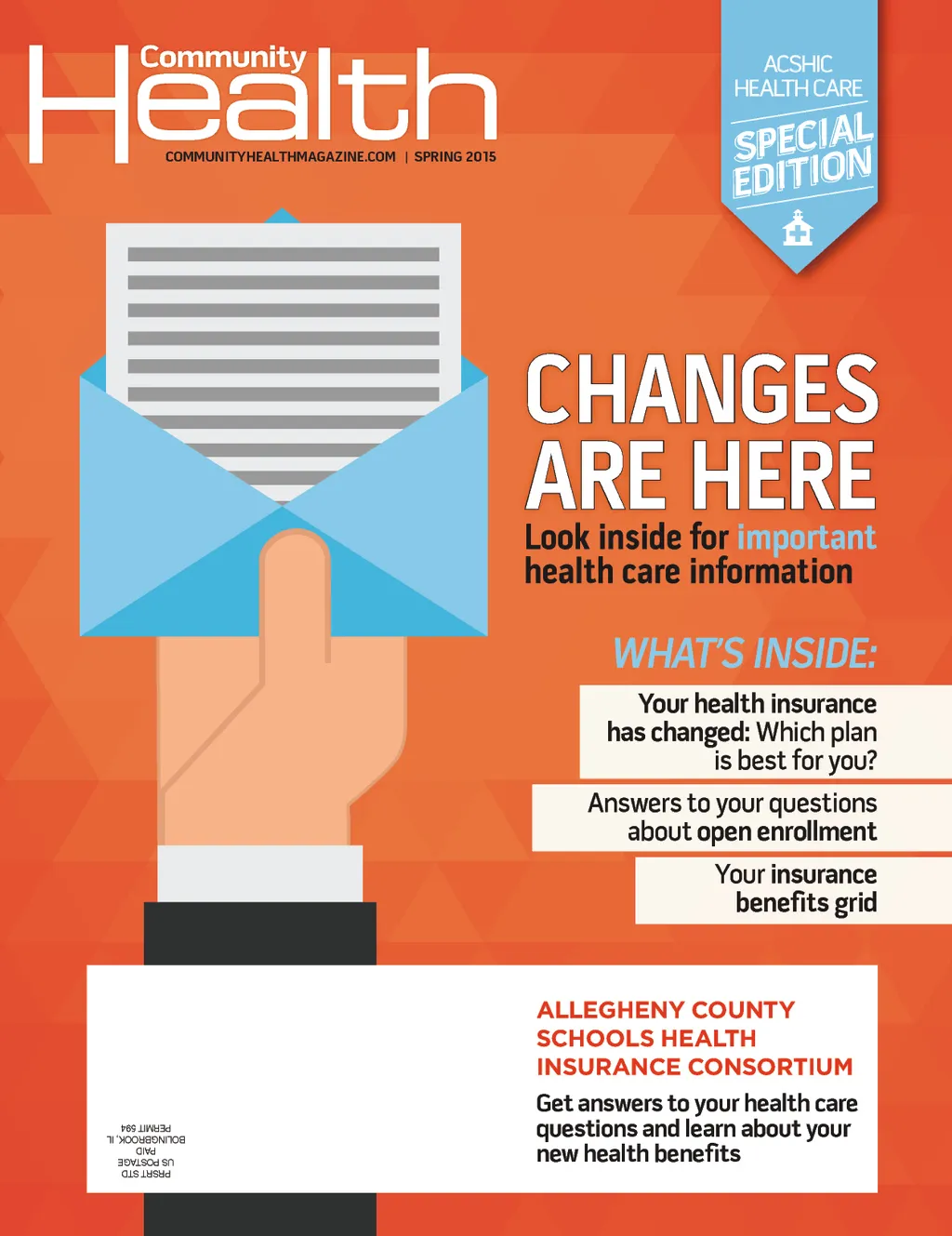 Community Health
COMMUNITYHEALTHMAGAZINE.COM | SPRING 2015

ACSHIC HEALTH CARE
SPECIAL EDITION

CHANGES ARE HERE
Look inside for important health care information

WHAT'S INSIDE:

Your health insurance has changed: Which plan is best for you?

Answers to your questions about open enrollment

Your insurance benefits grid

ALLEGHENY COUNTY SCHOOLS HEALTH INSURANCE CONSORTIUM
Get answers to your health care questions and learn about your new health benefits

PRSRT STD
US POSTAGE
PAID
BOLINGBROOK, IL
PERMIT 594